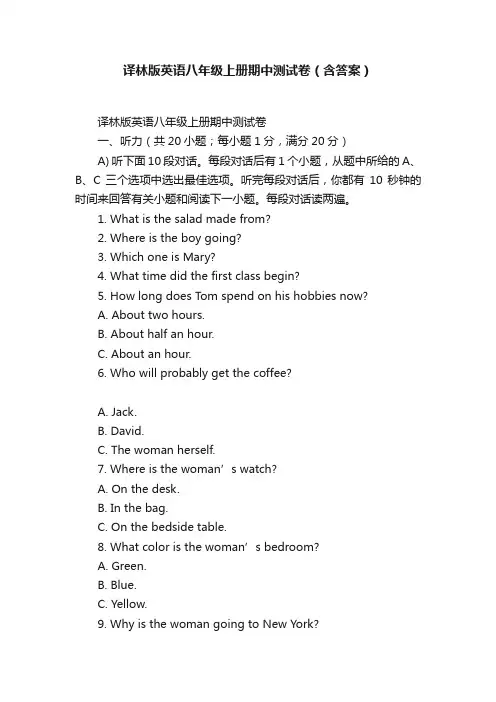 译林版英语八年级上册期中测试卷（含答案）

译林版英语八年级上册期中测试卷

一、听力（共 20 小题；每小题 1 分，满分 20 分）

A) 听下面 10 段对话。每段对话后有 1 个小题，从题中所给的 A、B、C 三个选项中选出最佳选项。听完每段对话后，你都有 10 秒钟的时间来回答有关小题和阅读下一小题。每段对话读两遍。

1. What is the salad made from?

2. Where is the boy going?

3. Which one is Mary?

4. What time did the first class begin?

5. How long does Tom spend on his hobbies now?

A. About two hours.

B. About half an hour.

C. About an hour.

6. Who will probably get the coffee?

A. Jack.

B. David.

C. The woman herself.

7. Where is the woman’s watch?

A. On the desk.

B. In the bag.

C. On the bedside table.

8. What color is the woman’s bedroom?

A. Green.

B. Blue.

C. Yellow.

9. Why is the woman going to New York?